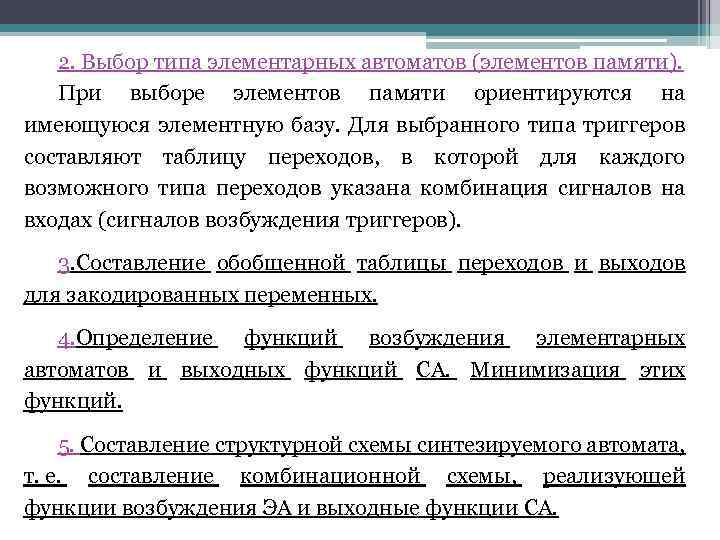 2. Выбор типа элементарных автоматов (элементов памяти).

При выборе элементов памяти ориентируются на имеющуюся элементную базу. Для выбранного типа триггеров составляют таблицу переходов, в которой для каждого возможного типа переходов указана комбинация сигналов на входах (сигналов возбуждения триггеров).

3.Составление обобщенной таблицы переходов и выходов для закодированных переменных.

4.Определение функций возбуждения элементарных автоматов и выходных функций СА. Минимизация этих функций.

5. Составление структурной схемы синтезируемого автомата, т. е. составление комбинационной схемы, реализующей функции возбуждения ЭА и выходные функции СА.